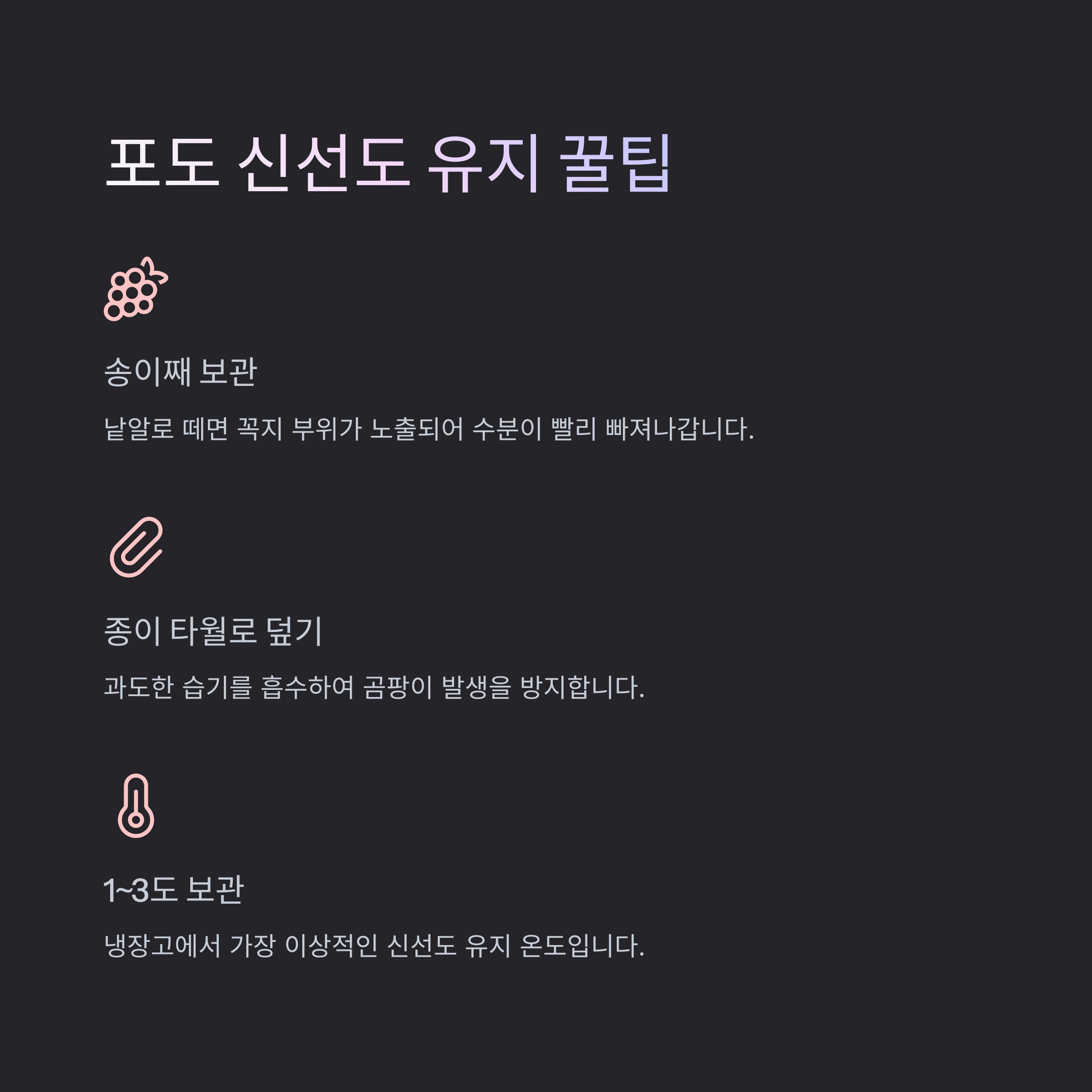 포도 신선도 유지 꿀팁

송이째 보관

낱알로 떼면 꼭지 부위가 노출되어 수분이 빨리 빠져나갑니다.

종이 타월로 덮기

과도한 습기를 흡수하여 곰팡이 발생을 방지합니다.

1~3도 보관

냉장고에서 가장 이상적인 신선도 유지 온도입니다.